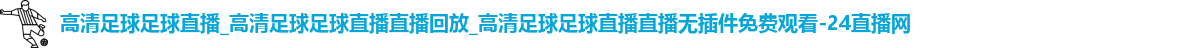 高清足球足球直播_高清足球足球直播直播回放_高清足球足球直播直播无插件免费观看-24直播网